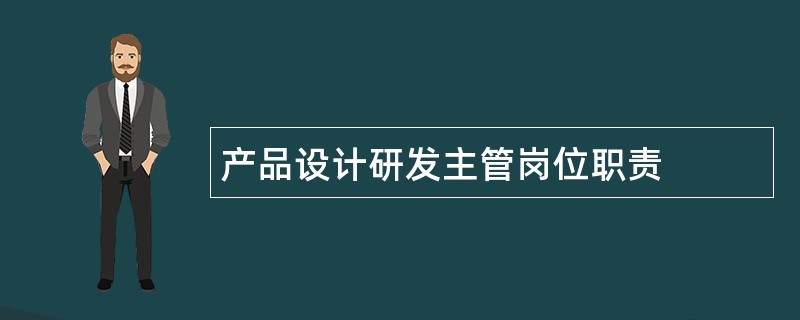 产品设计研发主管岗位职责